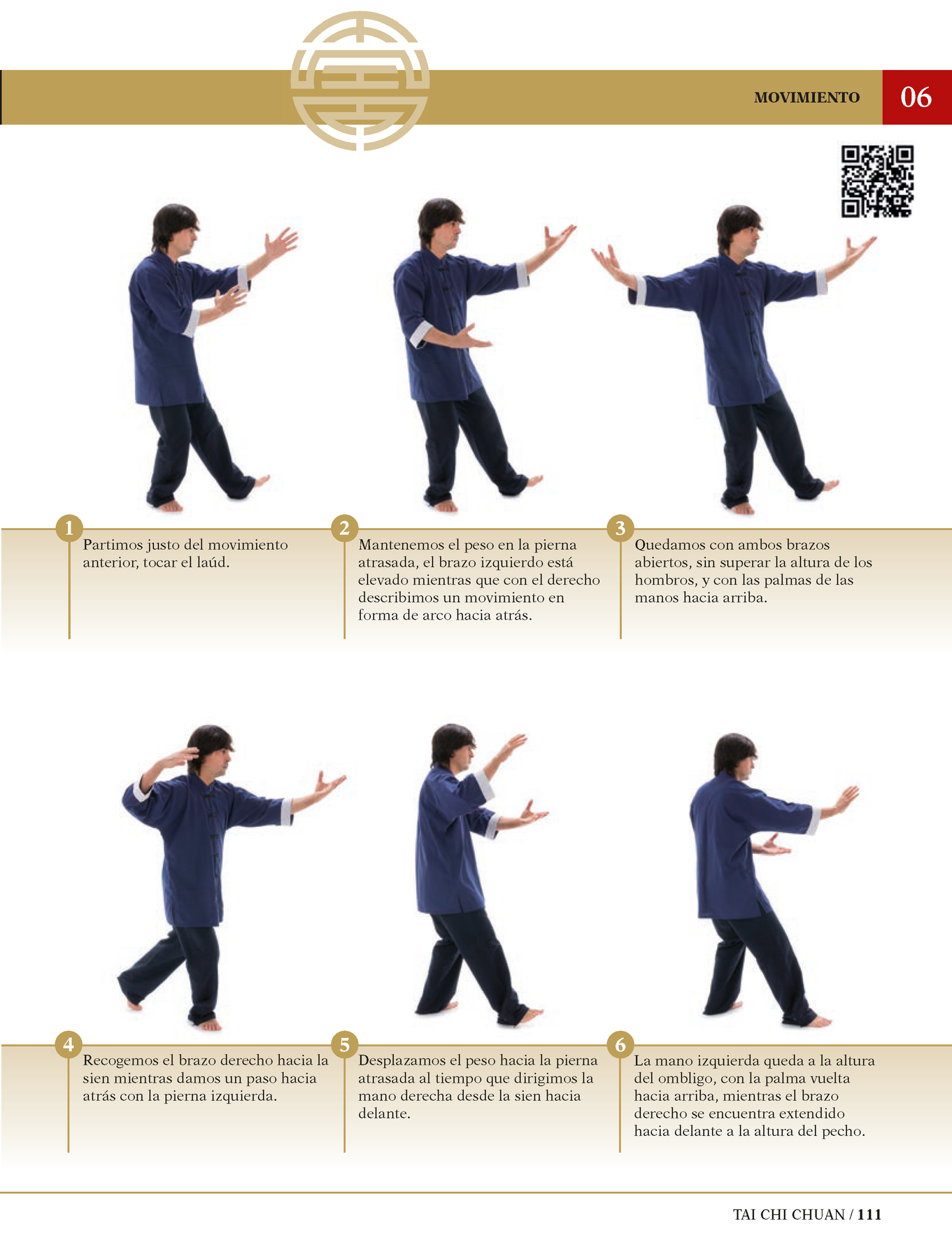 MOVIMIENTO 06

1
Partimos justo del movimiento anterior, tocar el laúd.

2
Mantenemos el peso en la pierna atrasada, el brazo izquierdo está elevado mientras que con el derecho describimos un movimiento en forma de arco hacia atrás.

3
Quedamos con ambos brazos abiertos, sin superar la altura de los hombros, y con las palmas de las manos hacia arriba.

4
Recogemos el brazo derecho hacia la sien mientras damos un paso hacia atrás con la pierna izquierda.

5
Desplazamos el peso hacia la pierna atrasada al tiempo que dirigimos la mano derecha desde la sien hacia delante.

6
La mano izquierda queda a la altura del ombligo, con la palma vuelta hacia arriba, mientras el brazo derecho se encuentra extendido hacia delante a la altura del pecho.

TAI CHI CHUAN / 111